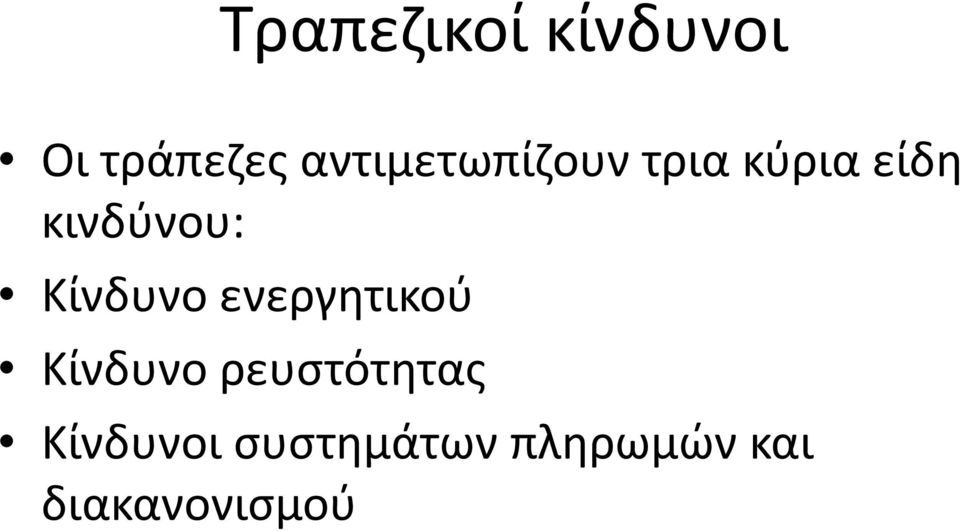 Τραπεζικοί κίνδυνοι

• Οι τράπεζες αντιμετωπίζουν τρια κύρια είδη κινδύνου:
• Κίνδυνο ενεργητικού
• Κίνδυνο ρευστότητας
• Κίνδυνοι συστημάτων πληρωμών και διακανονισμού